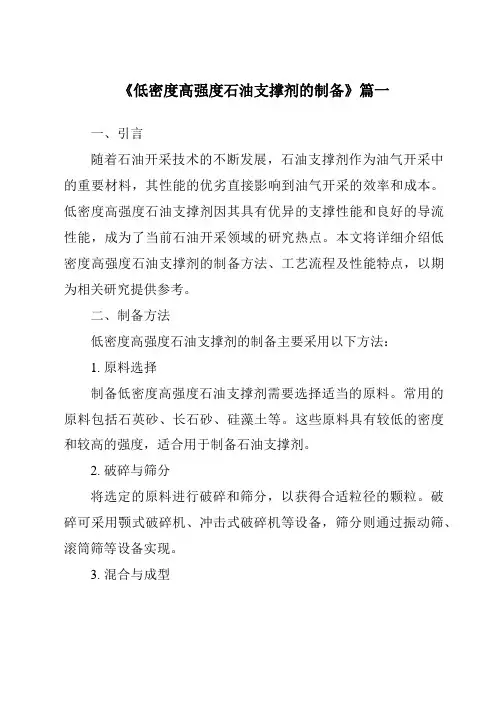 《低密度高强度石油支撑剂的制备》篇一

一、引言

随着石油开采技术的不断发展，石油支撑剂作为油气开采中的重要材料，其性能的优劣直接影响到油气开采的效率和成本。低密度高强度石油支撑剂因其具有优异的支撑性能和良好的导流性能，成为了当前石油开采领域的研究热点。本文将详细介绍低密度高强度石油支撑剂的制备方法、工艺流程及性能特点，以期为相关研究提供参考。

二、制备方法

低密度高强度石油支撑剂的制备主要采用以下方法：

1. 原料选择

制备低密度高强度石油支撑剂需要选择适当的原料。常用的原料包括石英砂、长石砂、硅藻土等。这些原料具有较低的密度和较高的强度，适合用于制备石油支撑剂。

2. 破碎与筛分

将选定的原料进行破碎和筛分，以获得合适粒径的颗粒。破碎可采用颚式破碎机、冲击式破碎机等设备，筛分则通过振动筛、滚筒筛等设备实现。

3. 混合与成型